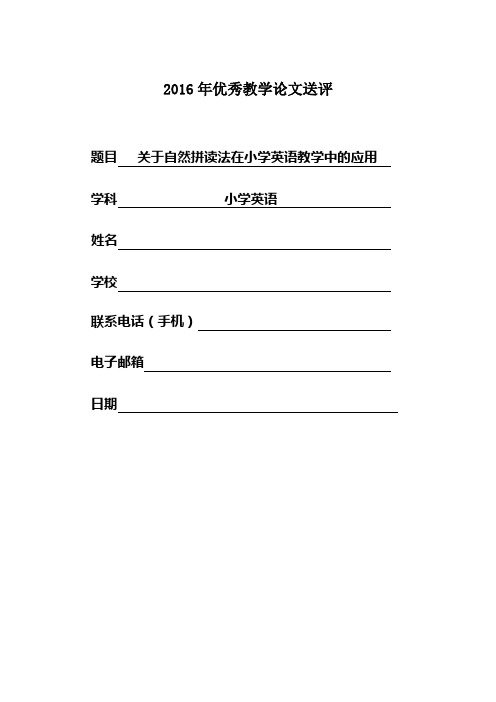 2016 年优秀教学论文送评

题目 关于自然拼读法在小学英语教学中的应用

学科 小学英语

姓名

学校

联系电话（手机）

电子邮箱

日期